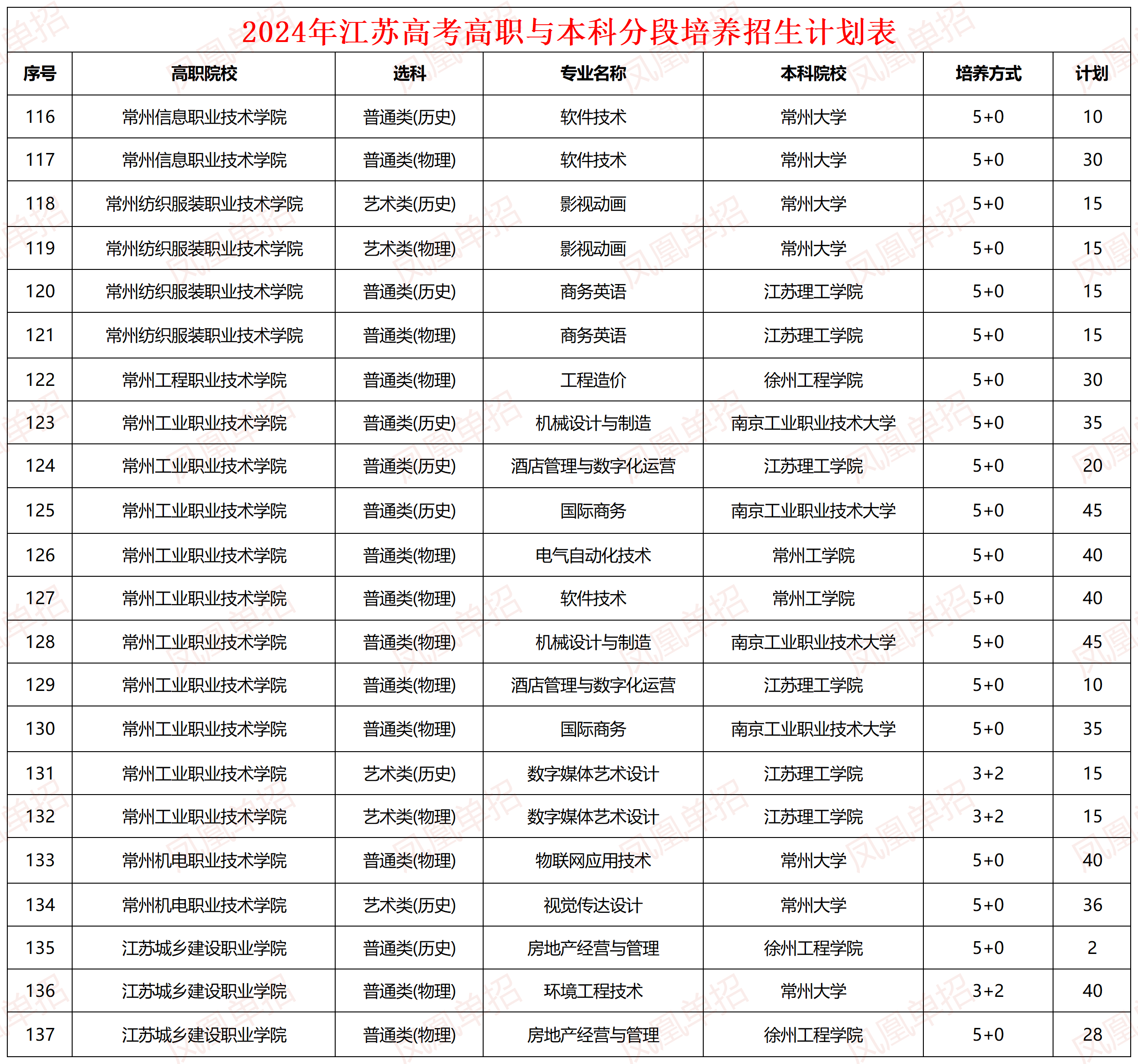 2024年江苏高考高职与本科分段培养招生计划表

| 序号 | 高职院校 | 选科 | 专业名称 | 本科院校 | 培养方式 | 计划 |
|---|---|---|---|---|---|---|
| 116 | 常州信息职业技术学院 | 普通类(历史) | 软件技术 | 常州大学 | 5+0 | 10 |
| 117 | 常州信息职业技术学院 | 普通类(物理) | 软件技术 | 常州大学 | 5+0 | 30 |
| 118 | 常州纺织服装职业技术学院 | 艺术类(历史) | 影视动画 | 常州大学 | 5+0 | 15 |
| 119 | 常州纺织服装职业技术学院 | 艺术类(物理) | 影视动画 | 常州大学 | 5+0 | 15 |
| 120 | 常州纺织服装职业技术学院 | 普通类(历史) | 商务英语 | 江苏理工学院 | 5+0 | 15 |
| 121 | 常州纺织服装职业技术学院 | 普通类(物理) | 商务英语 | 江苏理工学院 | 5+0 | 15 |
| 122 | 常州工程职业技术学院 | 普通类(物理) | 工程造价 | 徐州工程学院 | 5+0 | 30 |
| 123 | 常州工业职业技术学院 | 普通类(历史) | 机械设计与制造 | 南京工业职业技术大学 | 5+0 | 35 |
| 124 | 常州工业职业技术学院 | 普通类(历史) | 酒店管理与数字化运营 | 江苏理工学院 | 5+0 | 20 |
| 125 | 常州工业职业技术学院 | 普通类(历史) | 国际商务 | 南京工业职业技术大学 | 5+0 | 45 |
| 126 | 常州工业职业技术学院 | 普通类(物理) | 电气自动化技术 | 常州工学院 | 5+0 | 40 |
| 127 | 常州工业职业技术学院 | 普通类(物理) | 软件技术 | 常州工学院 | 5+0 | 40 |
| 128 | 常州工业职业技术学院 | 普通类(物理) | 机械设计与制造 | 南京工业职业技术大学 | 5+0 | 45 |
| 129 | 常州工业职业技术学院 | 普通类(物理) | 酒店管理与数字化运营 | 江苏理工学院 | 5+0 | 10 |
| 130 | 常州工业职业技术学院 | 普通类(物理) | 国际商务 | 南京工业职业技术大学 | 5+0 | 35 |
| 131 | 常州工业职业技术学院 | 艺术类(历史) | 数字媒体艺术设计 | 江苏理工学院 | 3+2 | 15 |
| 132 | 常州工业职业技术学院 | 艺术类(物理) | 数字媒体艺术设计 | 江苏理工学院 | 3+2 | 15 |
| 133 | 常州机电职业技术学院 | 普通类(物理) | 物联网应用技术 | 常州大学 | 5+0 | 40 |
| 134 | 常州机电职业技术学院 | 艺术类(历史) | 视觉传达设计 | 常州大学 | 5+0 | 36 |
| 135 | 江苏城乡建设职业学院 | 普通类(历史) | 房地产经营与管理 | 徐州工程学院 | 5+0 | 2 |
| 136 | 江苏城乡建设职业学院 | 普通类(物理) | 环境工程技术 | 常州大学 | 3+2 | 40 |
| 137 | 江苏城乡建设职业学院 | 普通类(物理) | 房地产经营与管理 | 徐州工程学院 | 5+0 | 28 |

凤凰单招